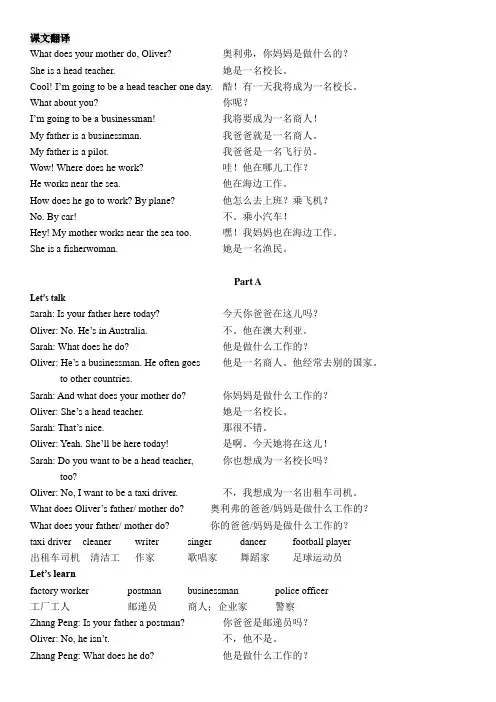 课文翻译

What does your mother do, Oliver? 奥利弗，你妈妈是做什么的？
She is a head teacher. 她是一名校长。
Cool! I'm going to be a head teacher one day. 酷！有一天我将成为一名校长。
What about you? 你呢？
I'm going to be a businessman! 我将要成为一名商人！
My father is a businessman. 我爸爸就是一名商人。
My father is a pilot. 我爸爸是一名飞行员。
Wow! Where does he work? 哇！他在哪儿工作？
He works near the sea. 他在海边工作。
How does he go to work? By plane? 他怎么去上班？乘飞机？
No. By car! 不。乘小汽车！
Hey! My mother works near the sea too. 嘿！我妈妈也在海边工作。
She is a fisherwoman. 她是一名渔民。

Part A

Let's talk

Sarah: Is your father here today? 今天你爸爸在这儿吗？
Oliver: No. He's in Australia. 不。他在澳大利亚。
Sarah: What does he do? 他是做什么工作的？
Oliver: He's a businessman. He often goes to other countries. 他是一名商人。他经常去别的国家。
Sarah: And what does your mother do? 你妈妈是做什么工作的？
Oliver: She's a head teacher. 她是一名校长。
Sarah: That's nice. 那很不错。
Oliver: Yeah. She'll be here today! 是啊。今天她将在这儿！
Sarah: Do you want to be a head teacher, too? 你也想成为一名校长吗？
Oliver: No, I want to be a taxi driver. 不，我想成为一名出租车司机。
What does Oliver's father/ mother do? 奥利弗的爸爸/妈妈是做什么工作的？
What does your father/ mother do? 你的爸爸/妈妈是做什么工作的？

| taxi driver | cleaner | writer | singer | dancer | football player |
|---|---|---|---|---|---|
| 出租车司机 | 清洁工 | 作家 | 歌唱家 | 舞蹈家 | 足球运动员 |

Let's learn

| factory worker | postman | businessman | police officer |
|---|---|---|---|
| 工厂工人 | 邮递员 | 商人；企业家 | 警察 |

Zhang Peng: Is your father a postman? 你爸爸是邮递员吗？
Oliver: No, he isn't. 不，他不是。
Zhang Peng: What does he do? 他是做什么工作的？